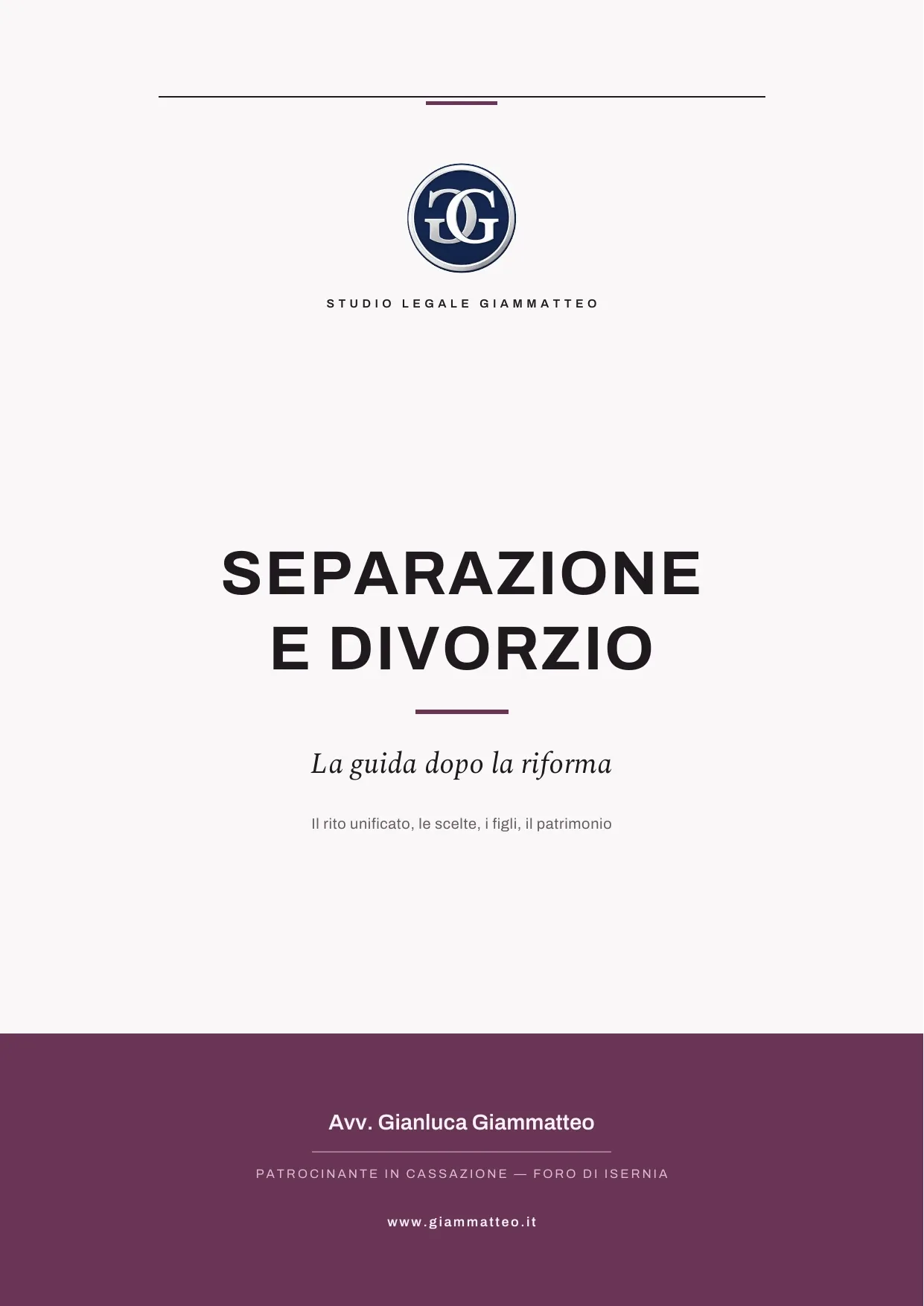 GG

STUDIO LEGALE GIAMMATTEO

SEPARAZIONE
E DIVORZIO

La guida dopo la riforma

Il rito unificato, le scelte, i figli, il patrimonio

Avv. Gianluca Giammatteo

PATROCINANTE IN CASSAZIONE — FORO DI ISERNIA

www.giammatteo.it